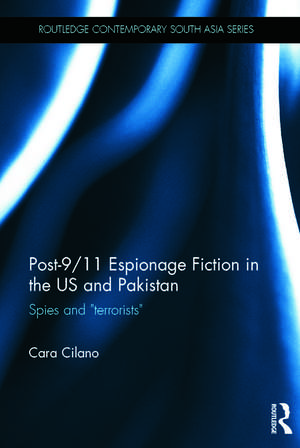 ROUTLEDGE CONTEMPORARY SOUTH ASIA SERIES

Post-9/11 Espionage Fiction in the US and Pakistan

Spies and "terrorists"

Cara Cilano

ROUTLEDGE